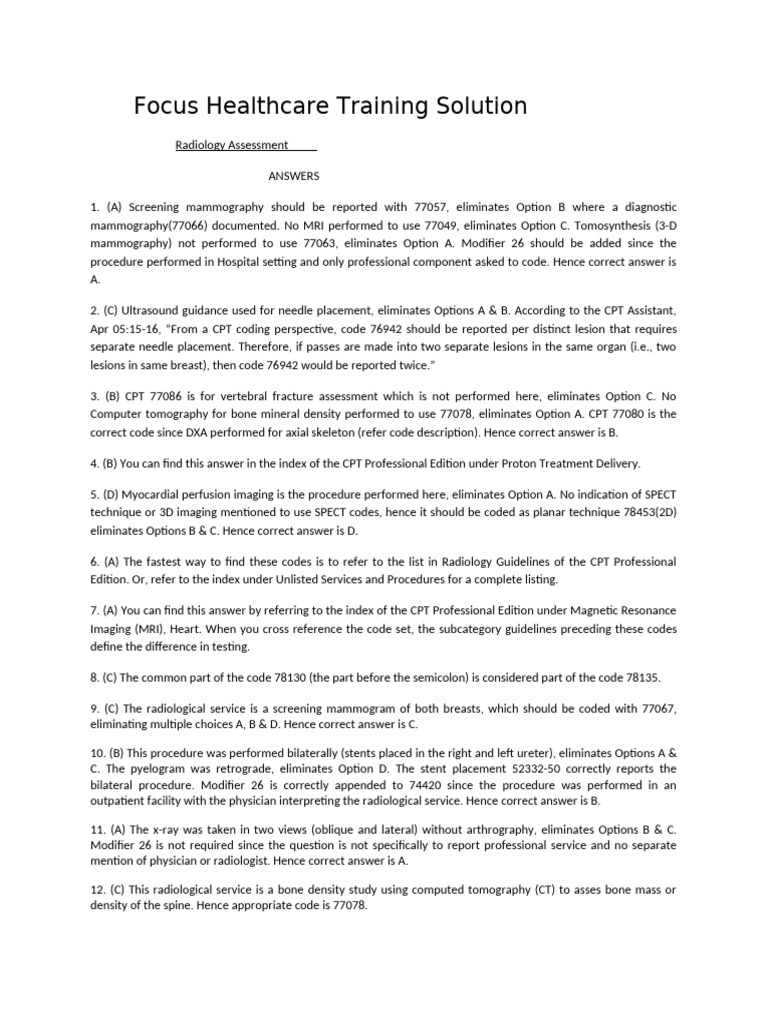 Focus Healthcare Training Solution

Radiology Assessment

ANSWERS

1. (A) Screening mammography should be reported with 77057, eliminates Option B where a diagnostic mammography(77066) documented. No MRI performed to use 77049, eliminates Option C. Tomosynthesis (3-D mammography) not performed to use 77063, eliminates Option A. Modifier 26 should be added since the procedure performed in Hospital setting and only professional component asked to code. Hence correct answer is A.

2. (C) Ultrasound guidance used for needle placement, eliminates Options A & B. According to the CPT Assistant, Apr 05:15-16, "From a CPT coding perspective, code 76942 should be reported per distinct lesion that requires separate needle placement. Therefore, if passes are made into two separate lesions in the same organ (i.e., two lesions in same breast), then code 76942 would be reported twice."

3. (B) CPT 77086 is for vertebral fracture assessment which is not performed here, eliminates Option C. No Computer tomography for bone mineral density performed to use 77078, eliminates Option A. CPT 77080 is the correct code since DXA performed for axial skeleton (refer code description). Hence correct answer is B.

4. (B) You can find this answer in the index of the CPT Professional Edition under Proton Treatment Delivery.

5. (D) Myocardial perfusion imaging is the procedure performed here, eliminates Option A. No indication of SPECT technique or 3D imaging mentioned to use SPECT codes, hence it should be coded as planar technique 78453(2D) eliminates Options B & C. Hence correct answer is D.

6. (A) The fastest way to find these codes is to refer to the list in Radiology Guidelines of the CPT Professional Edition. Or, refer to the index under Unlisted Services and Procedures for a complete listing.

7. (A) You can find this answer by referring to the index of the CPT Professional Edition under Magnetic Resonance Imaging (MRI), Heart. When you cross reference the code set, the subcategory guidelines preceding these codes define the difference in testing.

8. (C) The common part of the code 78130 (the part before the semicolon) is considered part of the code 78135.

9. (C) The radiological service is a screening mammogram of both breasts, which should be coded with 77067, eliminating multiple choices A, B & D. Hence correct answer is C.

10. (B) This procedure was performed bilaterally (stents placed in the right and left ureter), eliminates Options A & C. The pyelogram was retrograde, eliminates Option D. The stent placement 52332-50 correctly reports the bilateral procedure. Modifier 26 is correctly appended to 74420 since the procedure was performed in an outpatient facility with the physician interpreting the radiological service. Hence correct answer is B.

11. (A) The x-ray was taken in two views (oblique and lateral) without arthrography, eliminates Options B & C. Modifier 26 is not required since the question is not specifically to report professional service and no separate mention of physician or radiologist. Hence correct answer is A.

12. (C) This radiological service is a bone density study using computed tomography (CT) to asses bone mass or density of the spine. Hence appropriate code is 77078.